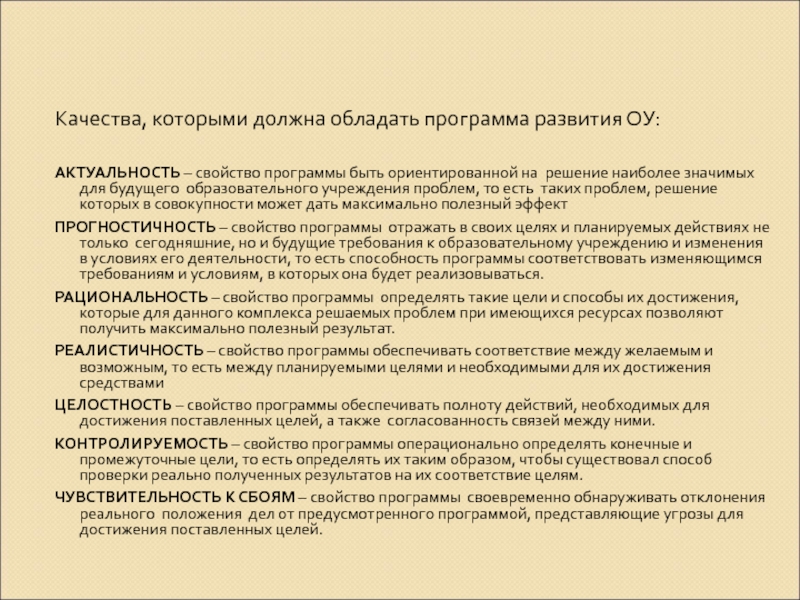 Качества, которыми должна обладать программа развития ОУ:

АКТУАЛЬНОСТЬ – свойство программы быть ориентированной на решение наиболее значимых для будущего образовательного учреждения проблем, то есть таких проблем, решение которых в совокупности может дать максимально полезный эффект

ПРОГНОСТИЧНОСТЬ – свойство программы отражать в своих целях и планируемых действиях не только сегодняшние, но и будущие требования к образовательному учреждению и изменения в условиях его деятельности, то есть способность программы соответствовать изменяющимся требованиям и условиям, в которых она будет реализовываться.

РАЦИОНАЛЬНОСТЬ – свойство программы определять такие цели и способы их достижения, которые для данного комплекса решаемых проблем при имеющихся ресурсах позволяют получить максимально полезный результат.

РЕАЛИСТИЧНОСТЬ – свойство программы обеспечивать соответствие между желаемым и возможным, то есть между планируемыми целями и необходимыми для их достижения средствами

ЦЕЛОСТНОСТЬ – свойство программы обеспечивать полноту действий, необходимых для достижения поставленных целей, а также согласованность связей между ними.

КОНТРОЛИРУЕМОСТЬ – свойство программы операционально определять конечные и промежуточные цели, то есть определять их таким образом, чтобы существовал способ проверки реально полученных результатов на их соответствие целям.

ЧУВСТВИТЕЛЬНОСТЬ К СБОЯМ – свойство программы своевременно обнаруживать отклонения реального положения дел от предусмотренного программой, представляющие угрозы для достижения поставленных целей.